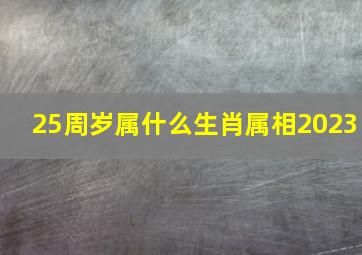 25周岁属什么生肖属相2023